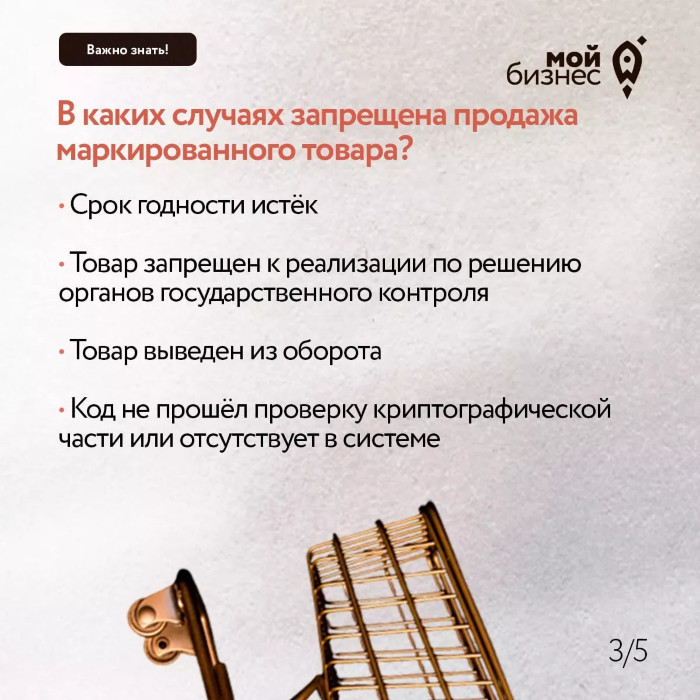 Важно знать!

мой
бизнес

В каких случаях запрещена продажа маркированного товара?

• Срок годности истёк

• Товар запрещен к реализации по решению органов государственного контроля

• Товар выведен из оборота

• Код не прошёл проверку криптографической части или отсутствует в системе

3/5